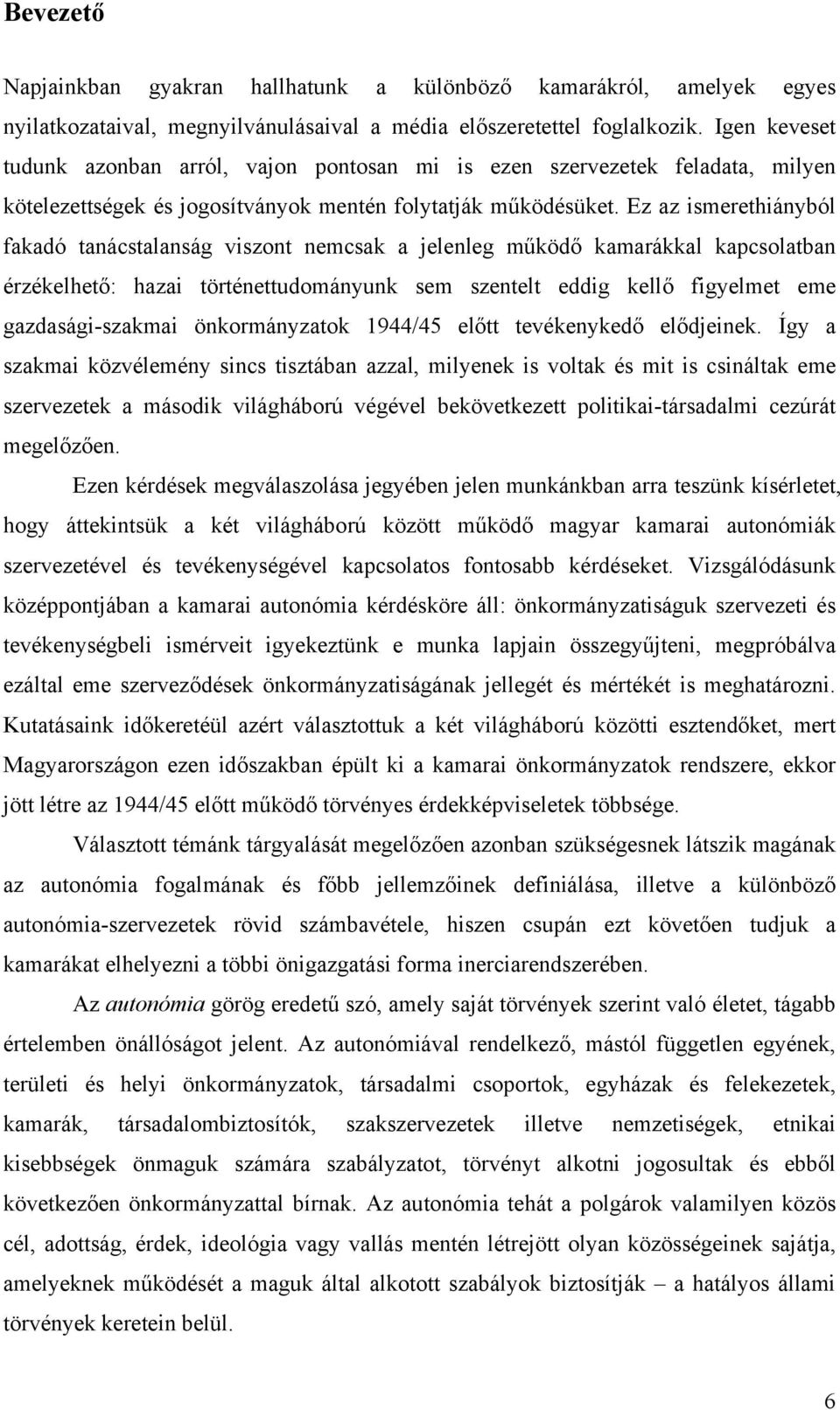 Bevezető

Napjainkban gyakran hallhatunk a különböző kamarákról, amelyek egyes nyilatkozataival, megnyilvánulásaival a média előszeretettel foglalkozik. Igen keveset tudunk azonban arról, vajon pontosan mi is ezen szervezetek feladata, milyen kötelezettségek és jogosítványok mentén folytatják működésüket. Ez az ismerethiányból fakadó tanácstalanság viszont nemcsak a jelenleg működő kamarákkal kapcsolatban érzékelhető: hazai történettudományunk sem szentelt eddig kellő figyelmet eme gazdasági-szakmai önkormányzatok 1944/45 előtt tevékenykedő elődjeinek. Így a szakmai közvélemény sincs tisztában azzal, milyenek is voltak és mit is csináltak eme szervezetek a második világháború végével bekövetkezett politikai-társadalmi cezúrát megelőzően.

Ezen kérdések megválaszolása jegyében jelen munkánkban arra teszünk kísérletet, hogy áttekintsük a két világháború között működő magyar kamarai autonómiák szervezetével és tevékenységével kapcsolatos fontosabb kérdéseket. Vizsgálódásunk középpontjában a kamarai autonómia kérdésköre áll: önkormányzatiságuk szervezeti és tevékenységbeli ismérveit igyekeztünk e munka lapjain összegyűjteni, megpróbálva ezáltal eme szerveződések önkormányzatiságának jellegét és mértékét is meghatározni. Kutatásaink időkeretéül azért választottuk a két világháború közötti esztendőket, mert Magyarországon ezen időszakban épült ki a kamarai önkormányzatok rendszere, ekkor jött létre az 1944/45 előtt működő törvényes érdekképviseletek többsége.

Választott témánk tárgyalását megelőzően azonban szükségesnek látszik magának az autonómia fogalmának és főbb jellemzőinek definiálása, illetve a különböző autonómia-szervezetek rövid számbavétele, hiszen csupán ezt követően tudjuk a kamarákat elhelyezni a többi önigazgatási forma inerciarendszerében.

Az autonómia görög eredetű szó, amely saját törvények szerint való életet, tágabb értelemben önállóságot jelent. Az autonómiával rendelkező, mástól független egyének, területi és helyi önkormányzatok, társadalmi csoportok, egyházak és felekezetek, kamarák, társadalombiztosítók, szakszervezetek illetve nemzetiségek, etnikai kisebbségek önmaguk számára szabályzatot, törvényt alkotni jogosultak és ebből következően önkormányzattal bírnak. Az autonómia tehát a polgárok valamilyen közös cél, adottság, érdek, ideológia vagy vallás mentén létrejött olyan közösségeinek sajátja, amelyeknek működését a maguk által alkotott szabályok biztosítják – a hatályos állami törvények keretein belül.

6